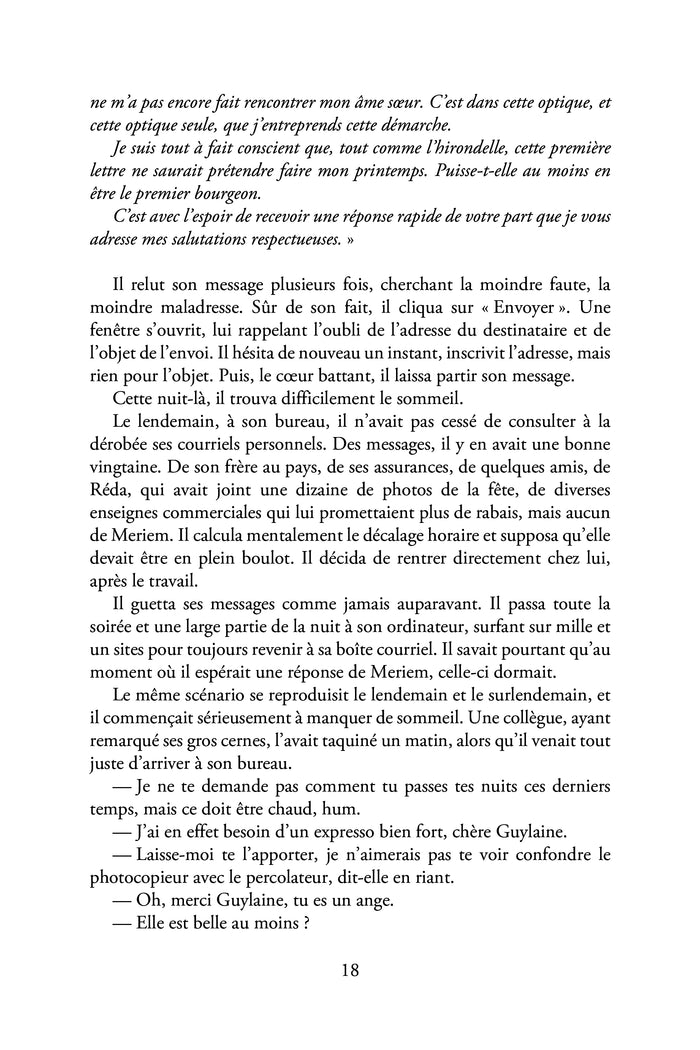 ne m'a pas encore fait rencontrer mon âme sœur. C'est dans cette optique, et cette optique seule, que j'entreprends cette démarche.

Je suis tout à fait conscient que, tout comme l'hirondelle, cette première lettre ne saurait prétendre faire mon printemps. Puisse-t-elle au moins en être le premier bourgeon.

C'est avec l'espoir de recevoir une réponse rapide de votre part que je vous adresse mes salutations respectueuses. »

Il relut son message plusieurs fois, cherchant la moindre faute, la moindre maladresse. Sûr de son fait, il cliqua sur « Envoyer ». Une fenêtre s'ouvrit, lui rappelant l'oubli de l'adresse du destinataire et de l'objet de l'envoi. Il hésita de nouveau un instant, inscrivit l'adresse, mais rien pour l'objet. Puis, le cœur battant, il laissa partir son message.

Cette nuit-là, il trouva difficilement le sommeil.

Le lendemain, à son bureau, il n'avait pas cessé de consulter à la dérobée ses courriels personnels. Des messages, il y en avait une bonne vingtaine. De son frère au pays, de ses assurances, de quelques amis, de Réda, qui avait joint une dizaine de photos de la fête, de diverses enseignes commerciales qui lui promettaient plus de rabais, mais aucun de Meriem. Il calcula mentalement le décalage horaire et supposa qu'elle devait être en plein boulot. Il décida de rentrer directement chez lui, après le travail.

Il guetta ses messages comme jamais auparavant. Il passa toute la soirée et une large partie de la nuit à son ordinateur, surfant sur mille et un sites pour toujours revenir à sa boîte courriel. Il savait pourtant qu'au moment où il espérait une réponse de Meriem, celle-ci dormait.

Le même scénario se reproduisit le lendemain et le surlendemain, et il commençait sérieusement à manquer de sommeil. Une collègue, ayant remarqué ses gros cernes, l'avait taquiné un matin, alors qu'il venait tout juste d'arriver à son bureau.

— Je ne te demande pas comment tu passes tes nuits ces derniers temps, mais ce doit être chaud, hum.

— J'ai en effet besoin d'un expresso bien fort, chère Guylaine.

— Laisse-moi te l'apporter, je n'aimerais pas te voir confondre le photocopieur avec le percolateur, dit-elle en riant.

— Oh, merci Guylaine, tu es un ange.

— Elle est belle au moins ?

18